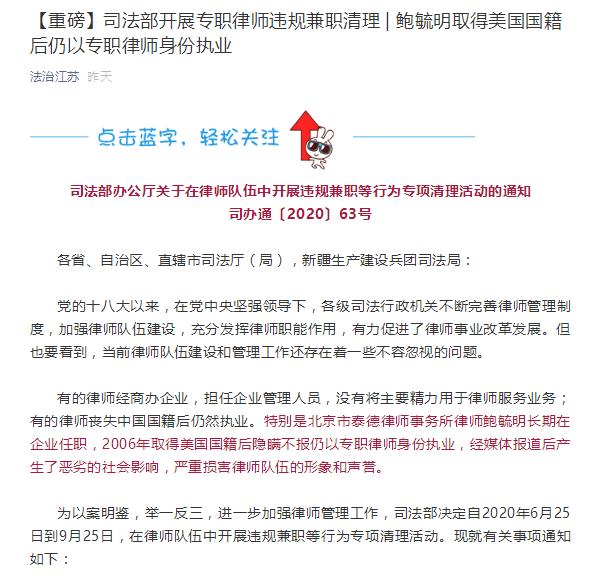 【重磅】司法部开展专职律师违规兼职清理 | 鲍毓明取得美国国籍后仍以专职律师身份执业

法治江苏 昨天

点击蓝字，轻松关注

司法部办公厅关于在律师队伍中开展违规兼职等行为专项清理活动的通知
司办通〔2020〕63号

各省、自治区、直辖市司法厅（局），新疆生产建设兵团司法局：

党的十八大以来，在党中央坚强领导下，各级司法行政机关不断完善律师管理制度，加强律师队伍建设，充分发挥律师职能作用，有力促进了律师事业改革发展。但也要看到，当前律师队伍建设和管理工作还存在着一些不容忽视的问题。

有的律师经商办企业，担任企业管理人员，没有将主要精力用于律师服务业务；有的律师丧失中国国籍后仍然执业。特别是北京市泰德律师事务所律师鲍毓明长期在企业任职，2006年取得美国国籍后隐瞒不报仍以专职律师身份执业，经媒体报道后产生了恶劣的社会影响，严重损害律师队伍的形象和声誉。

为以案明鉴，举一反三，进一步加强律师管理工作，司法部决定自2020年6月25日到9月25日，在律师队伍中开展违规兼职等行为专项清理活动。现就有关事项通知如下：